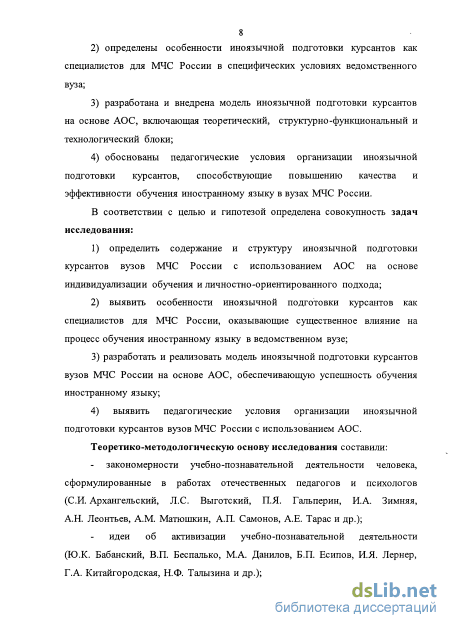 8

2) определены особенности иноязычной подготовки курсантов как специалистов для МЧС России в специфических условиях ведомственного вуза;

3) разработана и внедрена модель иноязычной подготовки курсантов на основе АОС, включающая теоретический, структурно-функциональный и технологический блоки;

4) обоснованы педагогические условия организации иноязычной подготовки курсантов, способствующие повышению качества и эффективности обучения иностранному языку в вузах МЧС России.

В соответствии с целью и гипотезой определена совокупность задач исследования:

1) определить содержание и структуру иноязычной подготовки курсантов вузов МЧС России с использованием АОС на основе индивидуализации обучения и личностно-ориентированного подхода;

2) выявить особенности иноязычной подготовки курсантов как специалистов для МЧС России, оказывающие существенное влияние на процесс обучения иностранному языку в ведомственном вузе;

3) разработать и реализовать модель иноязычной подготовки курсантов вузов МЧС России на основе АОС, обеспечивающую успешность обучения иностранному языку;

4) выявить педагогические условия организации иноязычной подготовки курсантов вузов МЧС России с использованием АОС.

Теоретико-методологическую основу исследования составили:

- закономерности учебно-познавательной деятельности человека, сформулированные в работах отечественных педагогов и психологов (С.И. Архангельский, Л.С. Выготский, П.Я. Гальперин, И.А. Зимняя, А.Н. Леонтьев, А.М. Матюшкин, А.П. Самонов, А.Е. Тарас и др.);

- идеи об активизации учебно-познавательной деятельности (Ю.К. Бабанский, В.П. Беспалько, М.А. Данилов, Б.П. Есипов, И.Я. Лернер, Г.А. Китайгородская, Н.Ф. Талызина и др.);

dsLib.net
библиотека диссертаций